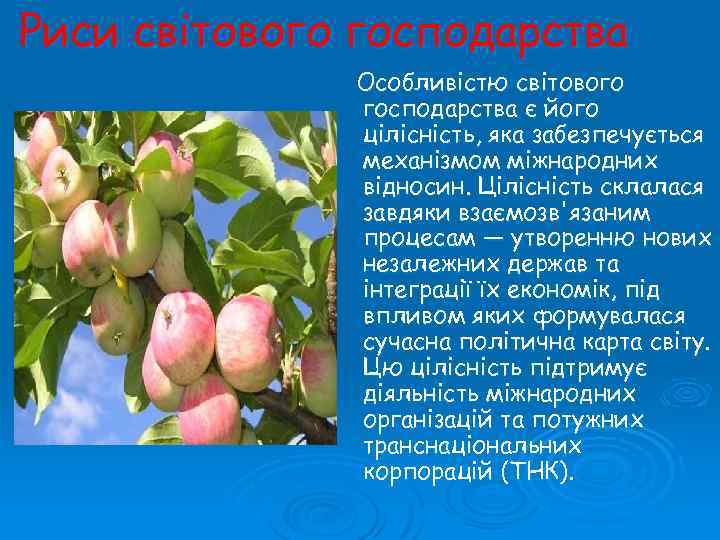 Риси світового господарства

Особливістю світового господарства є його цілісність, яка забезпечується механізмом міжнародних відносин. Цілісність склалася завдяки взаємозв'язаним процесам — утворенню нових незалежних держав та інтеграції їх економік, під впливом яких формувалася сучасна політична карта світу. Цю цілісність підтримує діяльність міжнародних організацій та потужних транснаціональних корпорацій (ТНК).